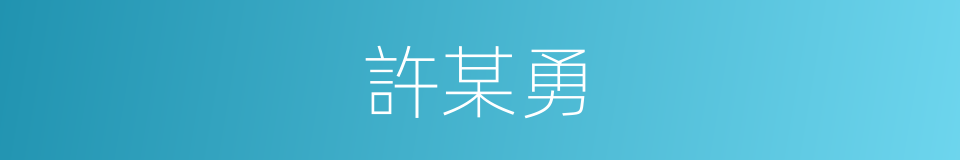 許某勇